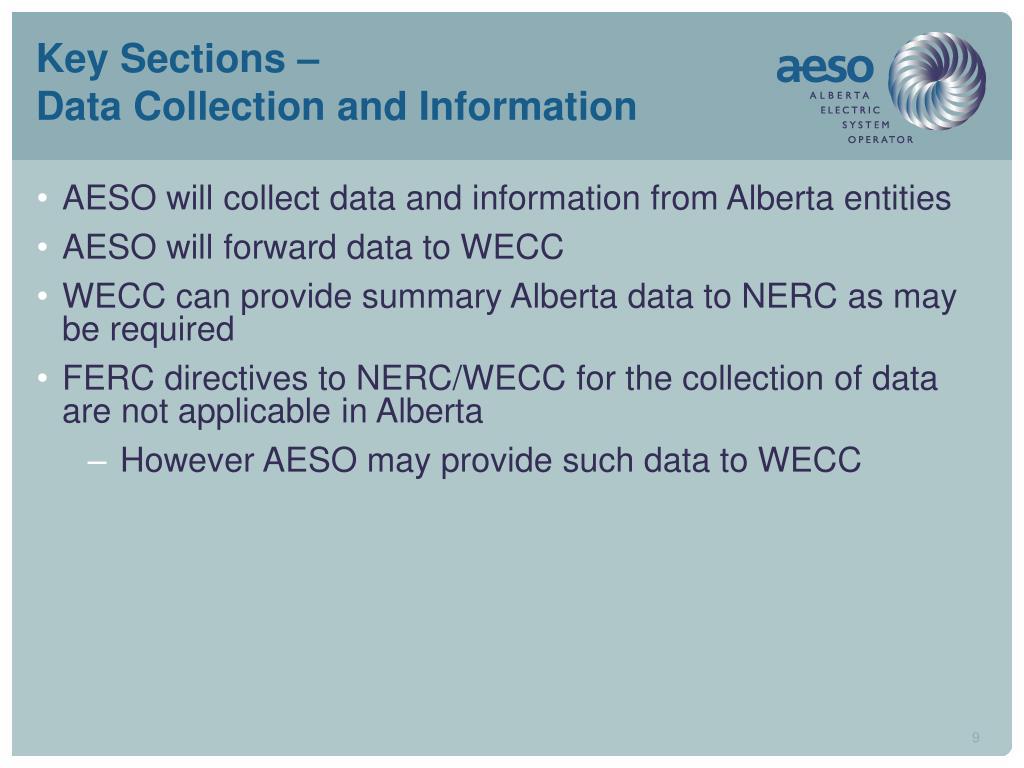 Key Sections –
Data Collection and Information

aeso
ALBERTA
ELECTRIC
SYSTEM
OPERATOR

• AESO will collect data and information from Alberta entities
• AESO will forward data to WECC
• WECC can provide summary Alberta data to NERC as may be required
• FERC directives to NERC/WECC for the collection of data are not applicable in Alberta
– However AESO may provide such data to WECC

9